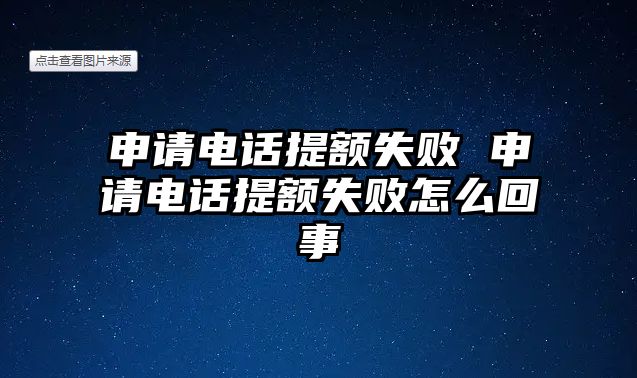 点击查看图片来源

申请电话提额失败 申请电话提额失败怎么回事